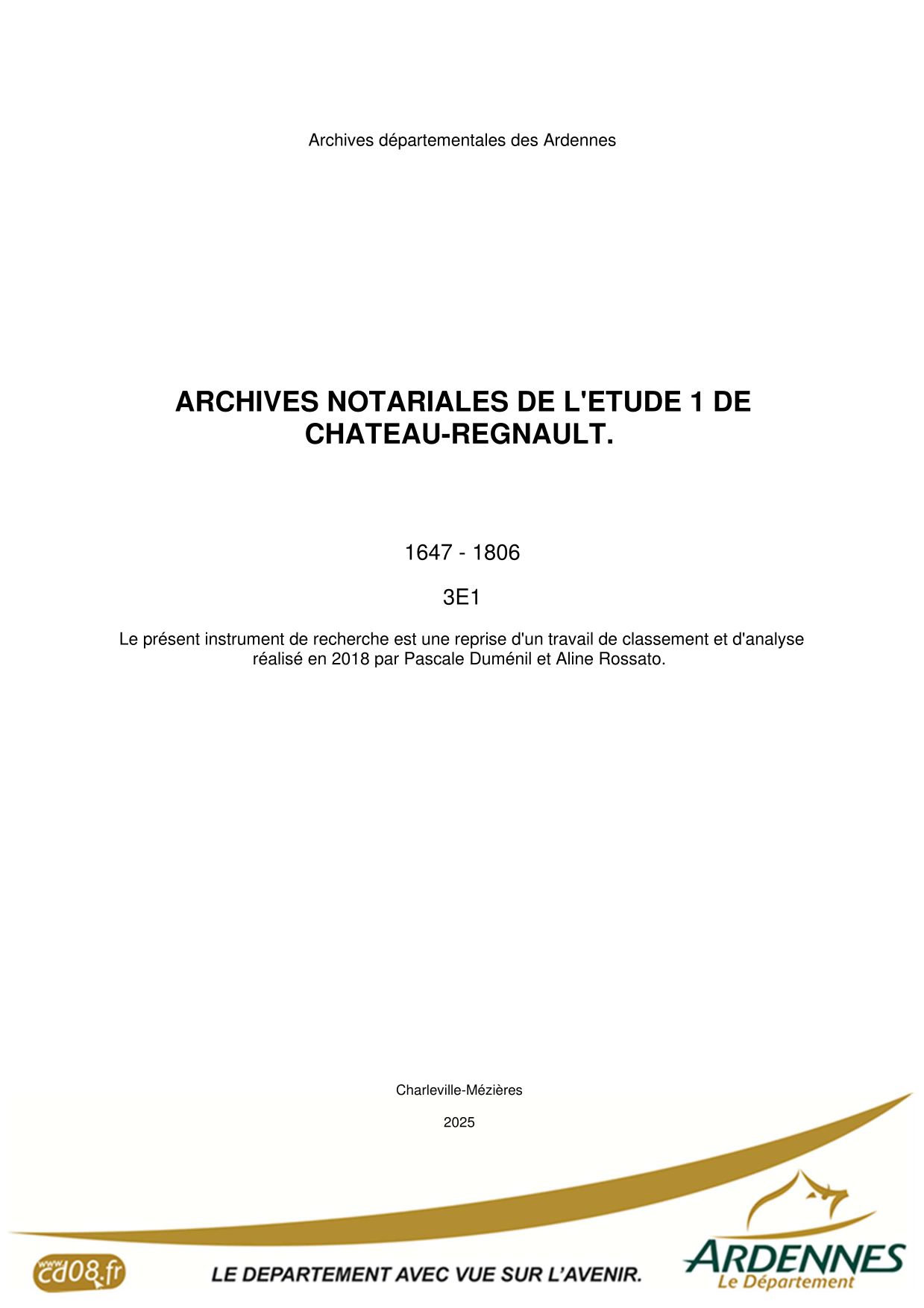 Archives départementales des Ardennes

ARCHIVES NOTARIALES DE L'ETUDE 1 DE CHATEAU-REGNAULT.

1647 - 1806

3E1

Le présent instrument de recherche est une reprise d'un travail de classement et d'analyse réalisé en 2018 par Pascale Duménil et Aline Rossato.

Charleville-Mézières

2025

www cd08.fr

LE DEPARTEMENT AVEC VUE SUR L'AVENIR.

ARDENNES
Le Département